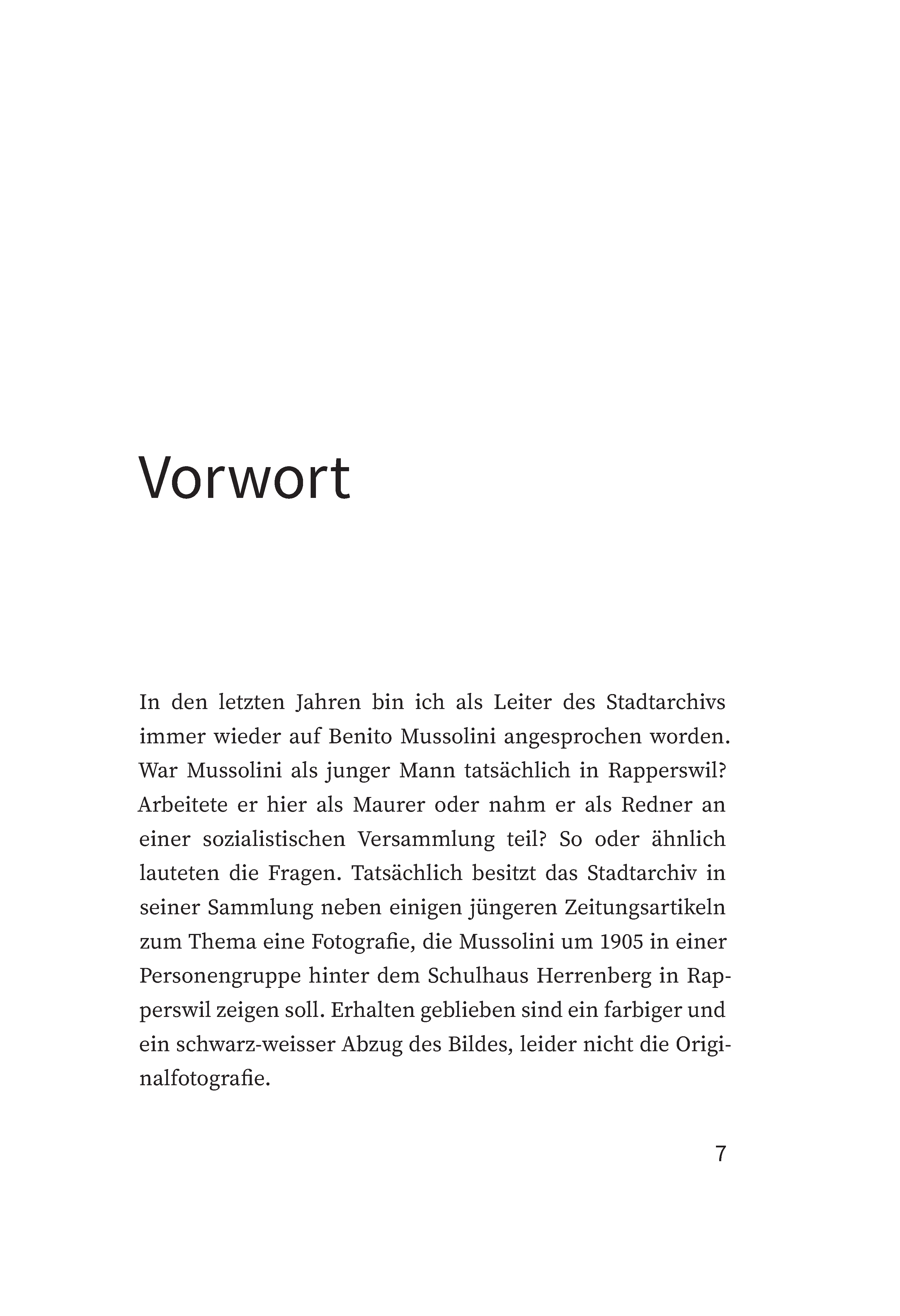 Vorwort

In den letzten Jahren bin ich als Leiter des Stadtarchivs immer wieder auf Benito Mussolini angesprochen worden. War Mussolini als junger Mann tatsächlich in Rapperswil? Arbeitete er hier als Maurer oder nahm er als Redner an einer sozialistischen Versammlung teil? So oder ähnlich lauteten die Fragen. Tatsächlich besitzt das Stadtarchiv in seiner Sammlung neben einigen jüngeren Zeitungsartikeln zum Thema eine Fotografie, die Mussolini um 1905 in einer Personengruppe hinter dem Schulhaus Herrenberg in Rapperswil zeigen soll. Erhalten geblieben sind ein farbiger und ein schwarz-weisser Abzug des Bildes, leider nicht die Originalfotografie.

7